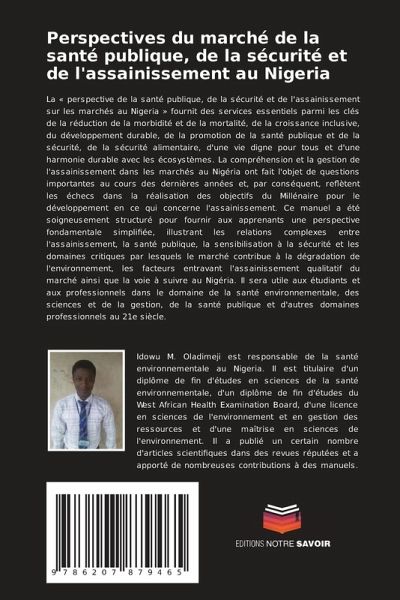 Perspectives du marché de la santé publique, de la sécurité et de l'assainissement au Nigeria

La « perspective de la santé publique, de la sécurité et de l'assainissement sur les marchés au Nigeria » fournit des services essentiels parmi les clés de la réduction de la morbidité et de la mortalité, de la croissance inclusive, du développement durable, de la promotion de la santé publique et de la sécurité, de la sécurité alimentaire, d'une vie digne pour tous et d'une harmonie durable avec les écosystèmes. La compréhension et la gestion de l'assainissement dans les marchés au Nigéria ont fait l'objet de questions importantes au cours des dernières années et, par conséquent, reflètent les échecs dans la réalisation des objectifs du Millénaire pour le développement en ce qui concerne l'assainissement. Ce manuel a été soigneusement structuré pour fournir aux apprenants une perspective fondamentale simplifiée, illustrant les relations complexes entre l'assainissement, la santé publique, la sensibilisation à la sécurité et les domaines critiques par lesquels le marché contribue à la dégradation de l'environnement, les facteurs entravant l'assainissement qualitatif du marché ainsi que la voie à suivre au Nigéria. Il sera utile aux étudiants et aux professionnels dans le domaine de la santé environnementale, des sciences et de la gestion, de la santé publique et d'autres domaines professionnels au 21e siècle.

Idowu M. Oladimeji est responsable de la santé environnementale au Nigeria. Il est titulaire d'un diplôme de fin d'études en sciences de la santé environnementale, d'un diplôme de fin d'études du West African Health Examination Board, d'une licence en sciences de l'environnement et en gestion des ressources et d'une maîtrise en sciences de l'environnement. Il a publié un certain nombre d'articles scientifiques dans des revues réputées et a apporté de nombreuses contributions à des manuels.

9 786207 879465

EDITIONS NOTRE SAVOIR